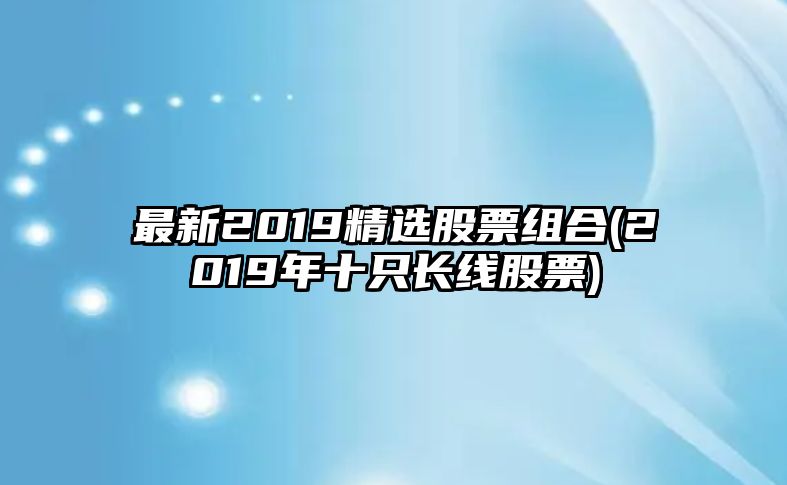 最新2019精选股票组合(2019年十只长线股票)